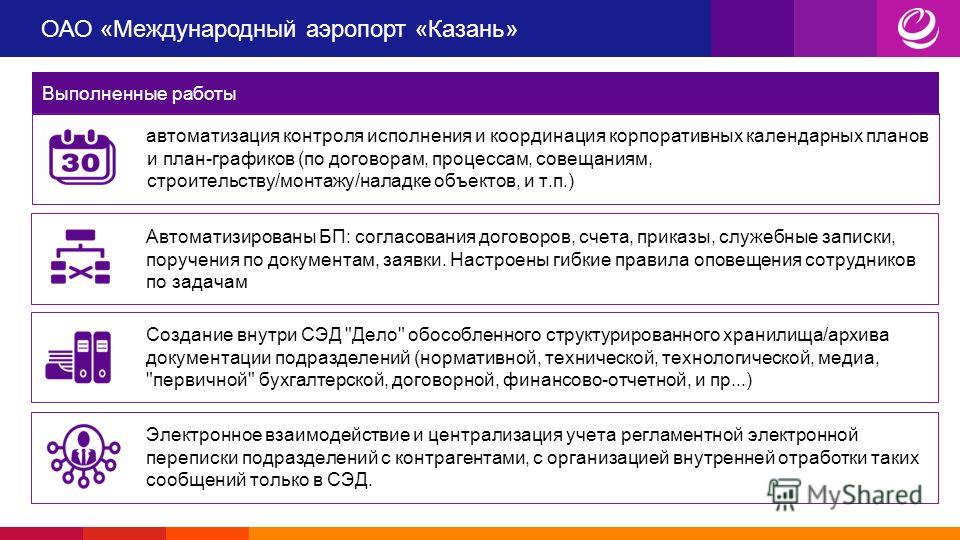 ОАО «Международный аэропорт «Казань»

Выполненные работы

30

автоматизация контроля исполнения и координация корпоративных календарных планов и план-графиков (по договорам, процессам, совещаниям, строительству/монтажу/наладке объектов, и т.п.)

Автоматизированы БП: согласования договоров, счета, приказы, служебные записки, поручения по документам, заявки. Настроены гибкие правила оповещения сотрудников по задачам

Создание внутри СЭД "Дело" обособленного структурированного хранилища/архива документации подразделений (нормативной, технической, технологической, медиа, "первичной" бухгалтерской, договорной, финансово-отчетной, и пр...)

Электронное взаимодействие и централизация учета регламентной электронной переписки подразделений с контрагентами, с организацией внутренней отработки таких сообщений только в СЭД.

MyShared